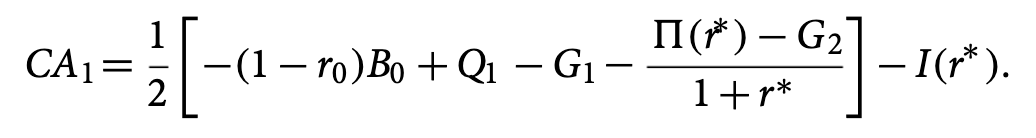 $CA_1 = \frac{1}{2}\left[-(1-r_0)B_0 + Q_1 - G_1 - \frac{\Pi(r^*) - G_2}{1+r^*}\right] - I(r^*).$